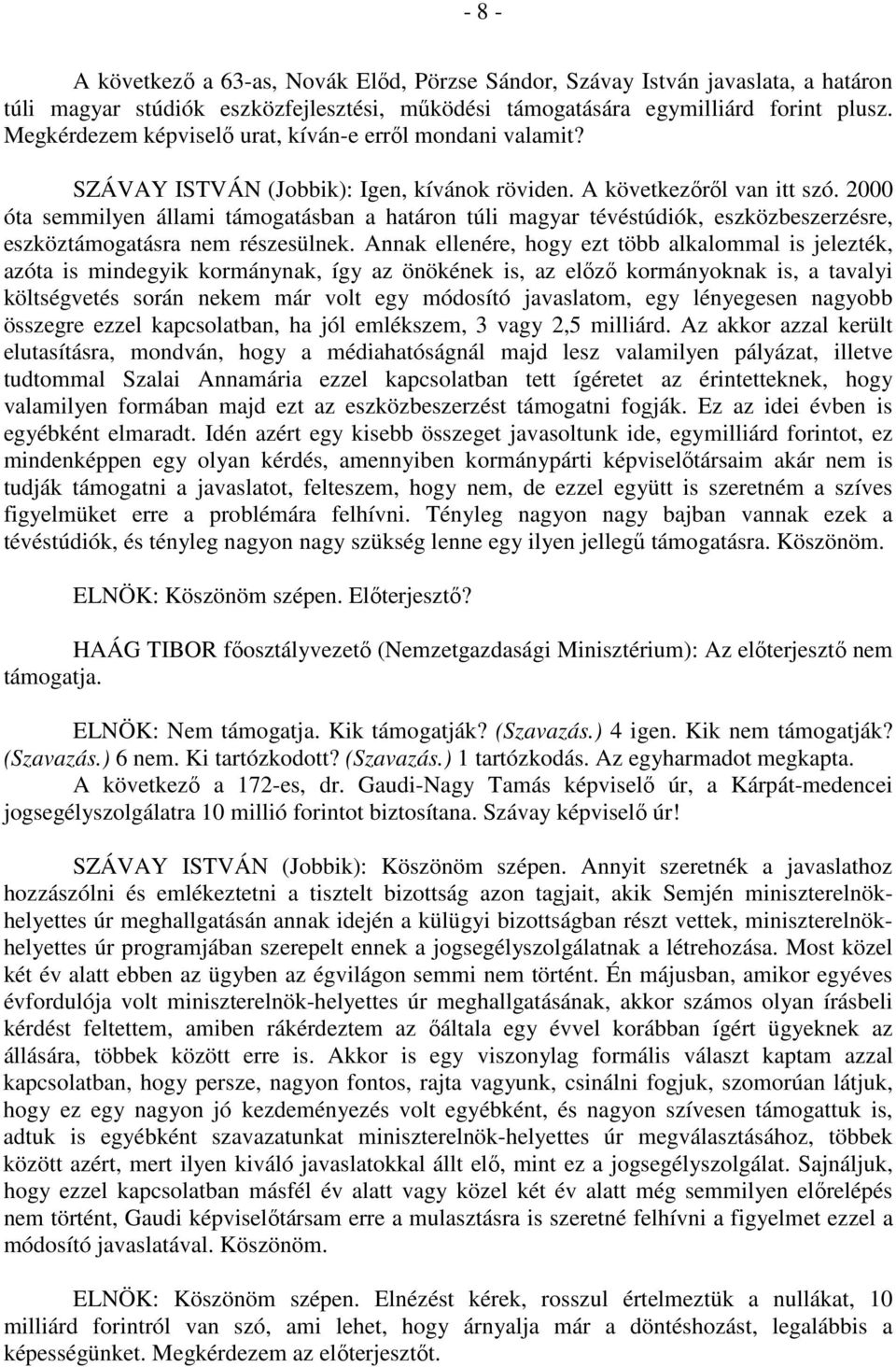 - 8 -

A következő a 63-as, Novák Előd, Pörzse Sándor, Szávay István javaslata, a határon túli magyar stúdiók eszközfejlesztési, működési támogatására egymilliárd forint plusz. Megkérdezem képviselő urat, kíván-e erről mondani valamit?

SZÁVAY ISTVÁN (Jobbik): Igen, kívánok röviden. A következőről van itt szó. 2000 óta semmilyen állami támogatásban a határon túli magyar tévéstúdiók, eszközbeszerzésre, eszköztámogatásra nem részesülnek. Annak ellenére, hogy ezt több alkalommal is jelezték, azóta is mindegyik kormánynak, így az önökének is, az előző kormányoknak is, a tavalyi költségvetés során nekem már volt egy módosító javaslatom, egy lényegesen nagyobb összegre ezzel kapcsolatban, ha jól emlékszem, 3 vagy 2,5 milliárd. Az akkor azzal került elutasításra, mondván, hogy a médiahatóságnál majd lesz valamilyen pályázat, illetve tudtommal Szalai Annamária ezzel kapcsolatban tett ígéretet az érintetteknek, hogy valamilyen formában majd ezt az eszközbeszerzést támogatni fogják. Ez az idei évben is egyébként elmaradt. Idén azért egy kisebb összeget javasoltunk ide, egymilliárd forintot, ez mindenképpen egy olyan kérdés, amennyiben kormánypárti képviselőtársaim akár nem is tudják támogatni a javaslatot, felteszem, hogy nem, de ezzel együtt is szeretném a szíves figyelmüket erre a problémára felhívni. Tényleg nagyon nagy bajban vannak ezek a tévéstúdiók, és tényleg nagyon nagy szükség lenne egy ilyen jellegű támogatásra. Köszönöm.

ELNÖK: Köszönöm szépen. Előterjesztő?

HAÁG TIBOR főosztályvezető (Nemzetgazdasági Minisztérium): Az előterjesztő nem támogatja.

ELNÖK: Nem támogatja. Kik támogatják? (Szavazás.) 4 igen. Kik nem támogatják? (Szavazás.) 6 nem. Ki tartózkodott? (Szavazás.) 1 tartózkodás. Az egyharmadot megkapta.

A következő a 172-es, dr. Gaudi-Nagy Tamás képviselő úr, a Kárpát-medencei jogsegélyszolgálatra 10 millió forintot biztosítana. Szávay képviselő úr!

SZÁVAY ISTVÁN (Jobbik): Köszönöm szépen. Annyit szeretnék a javaslathoz hozzászólni és emlékeztetni a tisztelt bizottság azon tagjait, akik Semjén miniszterelnök-helyettes úr meghallgatásán annak idején a külügyi bizottságban részt vettek, miniszterelnök-helyettes úr programjában szerepelt ennek a jogsegélyszolgálatnak a létrehozása. Most közel két év alatt ebben az ügyben az égvilágon semmi nem történt. Én májusban, amikor egyéves évfordulója volt miniszterelnök-helyettes úr meghallgatásának, akkor számos olyan írásbeli kérdést feltettem, amiben rákérdeztem az őáltala egy évvel korábban ígért ügyeknek az állására, többek között erre is. Akkor is egy viszonylag formális választ kaptam azzal kapcsolatban, hogy persze, nagyon fontos, rajta vagyunk, csinálni fogjuk, szomorúan látjuk, hogy ez egy nagyon jó kezdeményezés volt egyébként, és nagyon szívesen támogattuk is, adtuk is egyébként szavazatunkat miniszterelnök-helyettes úr megválasztásához, többek között azért, mert ilyen kiváló javaslatokkal állt elő, mint ez a jogsegélyszolgálat. Sajnáljuk, hogy ezzel kapcsolatban másfél év alatt vagy közel két év alatt még semmilyen előrelépés nem történt, Gaudi képviselőtársam erre a mulasztásra is szeretné felhívni a figyelmet ezzel a módosító javaslatával. Köszönöm.

ELNÖK: Köszönöm szépen. Elnézést kérek, rosszul értelmeztük a nullákat, 10 milliárd forintról van szó, ami lehet, hogy árnyalja már a döntéshozást, legalábbis a képességünket. Megkérdezem az előterjesztőt.